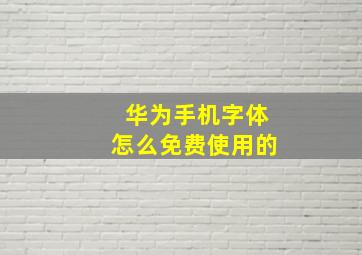 华为手机字体
怎么免费使用的